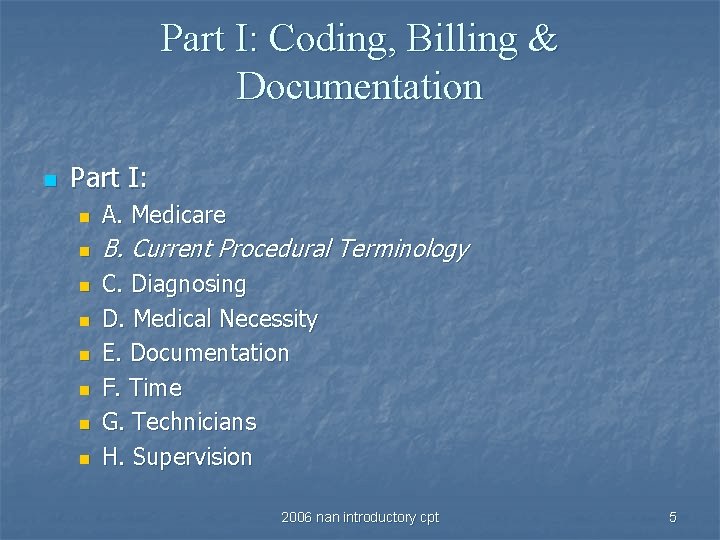 Part I: Coding, Billing & Documentation

• Part I:
• A. Medicare
• B. Current Procedural Terminology
• C. Diagnosing
• D. Medical Necessity
• E. Documentation
• F. Time
• G. Technicians
• H. Supervision

2006 nan introductory cpt

5